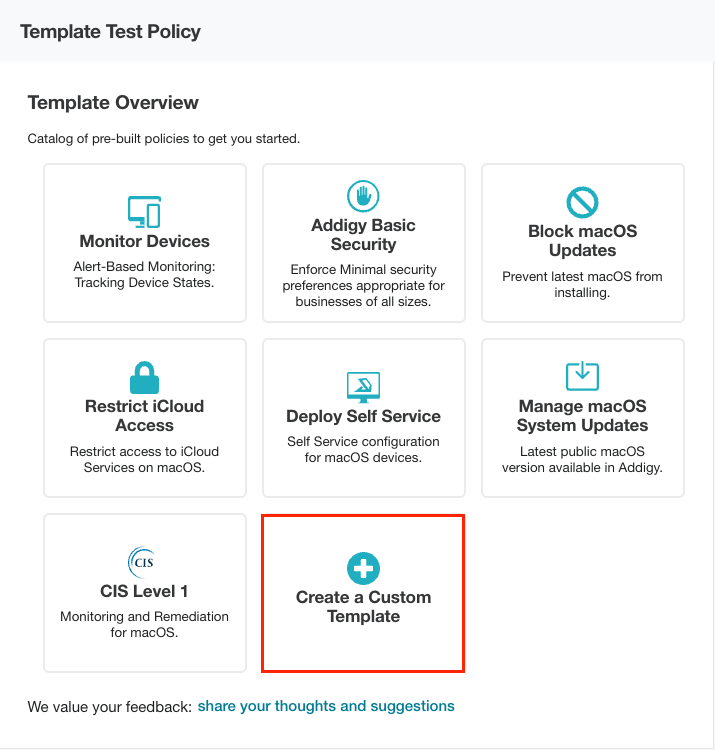 Template Test Policy

Template Overview

Catalog of pre-built policies to get you started.

Monitor Devices
Alert-Based Monitoring: Tracking Device States.

Addigy Basic Security
Enforce Minimal security preferences appropriate for businesses of all sizes.

Block macOS Updates
Prevent latest macOS from installing.

Restrict iCloud Access
Restrict access to iCloud Services on macOS.

Deploy Self Service
Self Service configuration for macOS devices.

Manage macOS System Updates
Latest public macOS version available in Addigy.

CIS

CIS Level 1
Monitoring and Remediation for macOS.

Create a Custom Template

We value your feedback: share your thoughts and suggestions